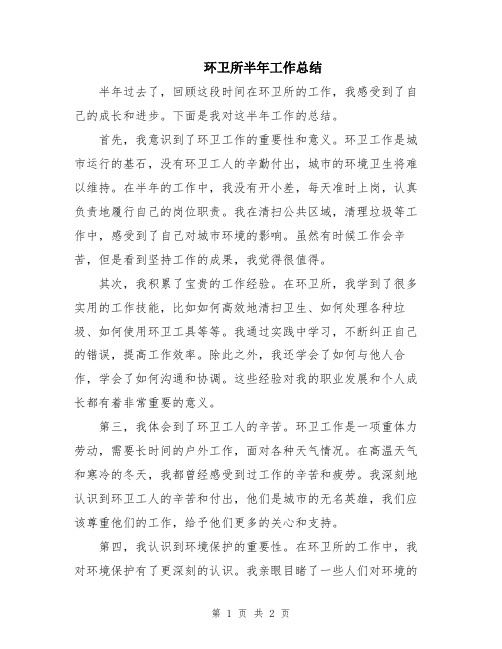 环卫所半年工作总结

半年过去了，回顾这段时间在环卫所的工作，我感受到了自己的成长和进步。下面是我对这半年工作的总结。

首先，我意识到了环卫工作的重要性和意义。环卫工作是城市运行的基石，没有环卫工人的辛勤付出，城市的环境卫生将难以维持。在半年的工作中，我没有开小差，每天准时上岗，认真负责地履行自己的岗位职责。我在清扫公共区域，清理垃圾等工作中，感受到了自己对城市环境的影响。虽然有时候工作会辛苦，但是看到坚持工作的成果，我觉得很值得。

其次，我积累了宝贵的工作经验。在环卫所，我学到了很多实用的工作技能，比如如何高效地清扫卫生、如何处理各种垃圾、如何使用环卫工具等等。我通过实践中学习，不断纠正自己的错误，提高工作效率。除此之外，我还学会了如何与他人合作，学会了如何沟通和协调。这些经验对我的职业发展和个人成长都有着非常重要的意义。

第三，我体会到了环卫工人的辛苦。环卫工作是一项重体力劳动，需要长时间的户外工作，面对各种天气情况。在高温天气和寒冷的冬天，我都曾经感受到过工作的辛苦和疲劳。我深刻地认识到环卫工人的辛苦和付出，他们是城市的无名英雄，我们应该尊重他们的工作，给予他们更多的关心和支持。

第四，我认识到环境保护的重要性。在环卫所的工作中，我对环境保护有了更深刻的认识。我亲眼目睹了一些人们对环境的

第 1 页 共 2 页